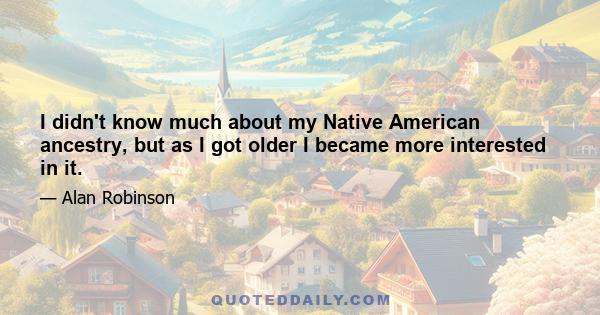 I didn't know much about my Native American ancestry, but as I got older I became more interested in it.

— Alan Robinson

QUOTEDDAILY.COM